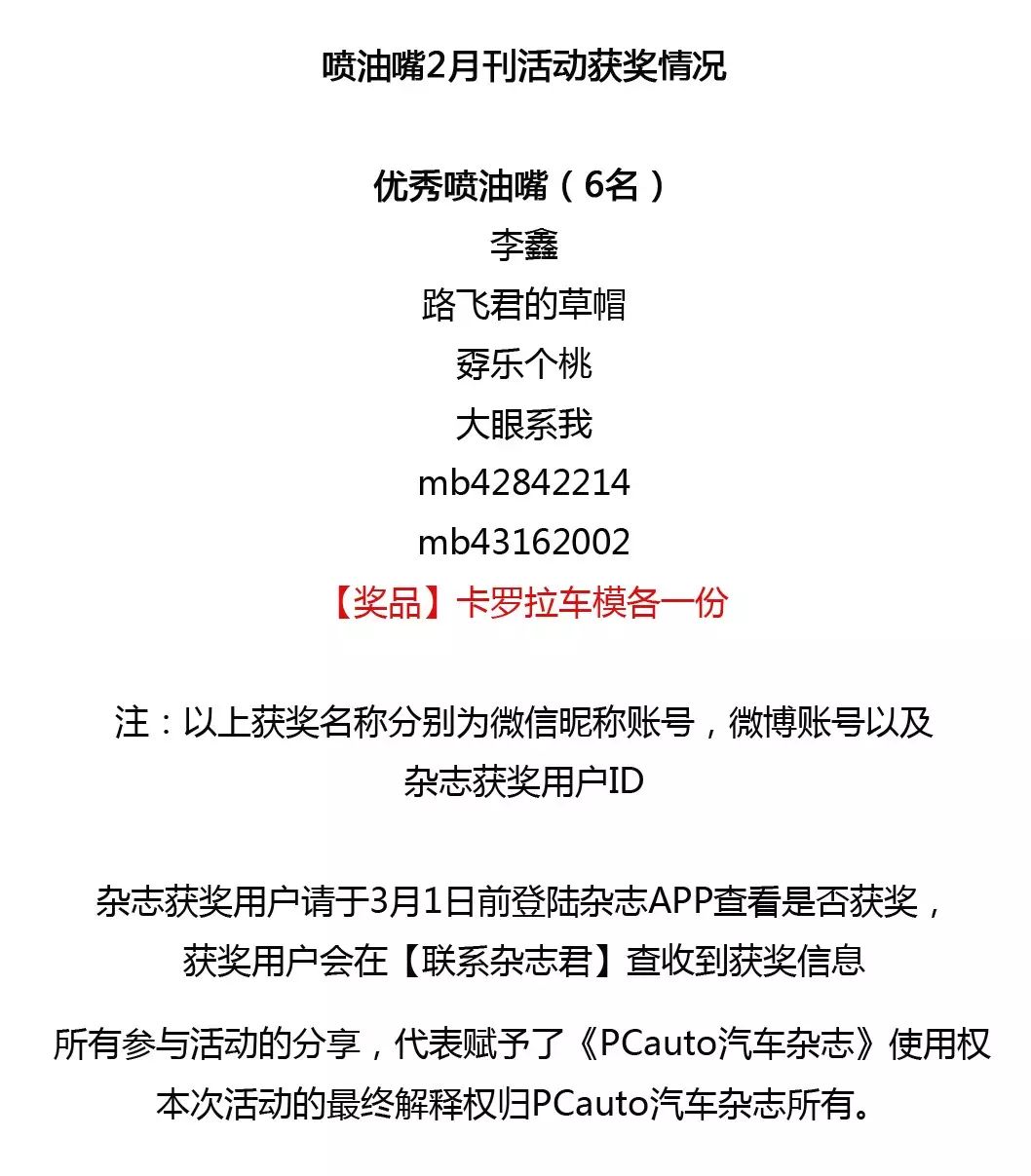 喷油嘴2月刊活动获奖情况

优秀喷油嘴（6名）
李鑫
路飞君的草帽
孬乐个桃
大眼系我
mb42842214
mb43162002
【奖品】卡罗拉车模各一份

注：以上获奖名称分别为微信昵称账号，微博账号以及杂志获奖用户ID

杂志获奖用户请于3月1日前登陆杂志APP查看是否获奖，获奖用户会在【联系杂志君】查收到获奖信息

所有参与活动的分享，代表赋予了《PCauto汽车杂志》使用权
本次活动的最终解释权归PCauto汽车杂志所有。